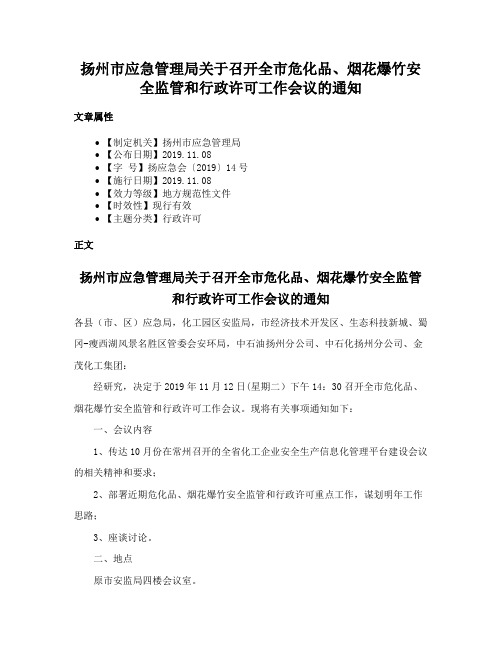 扬州市应急管理局关于召开全市危化品、烟花爆竹安全监管和行政许可工作会议的通知

文章属性

• 【制定机关】扬州市应急管理局
• 【公布日期】2019.11.08
• 【字　号】扬应急会〔2019〕14号
• 【施行日期】2019.11.08
• 【效力等级】地方规范性文件
• 【时效性】现行有效
• 【主题分类】行政许可

正文

扬州市应急管理局关于召开全市危化品、烟花爆竹安全监管和行政许可工作会议的通知

各县（市、区）应急局，化工园区安监局，市经济技术开发区、生态科技新城、蜀冈-瘦西湖风景名胜区管委会安环局，中石油扬州分公司、中石化扬州分公司、金茂化工集团：

经研究，决定于2019年11月12日(星期二）下午14：30召开全市危化品、烟花爆竹安全监管和行政许可工作会议。现将有关事项通知如下：

一、会议内容

1、传达10月份在常州召开的全省化工企业安全生产信息化管理平台建设会议的相关精神和要求；

2、部署近期危化品、烟花爆竹安全监管和行政许可重点工作，谋划明年工作思路；

3、座谈讨论。

二、地点

原市安监局四楼会议室。